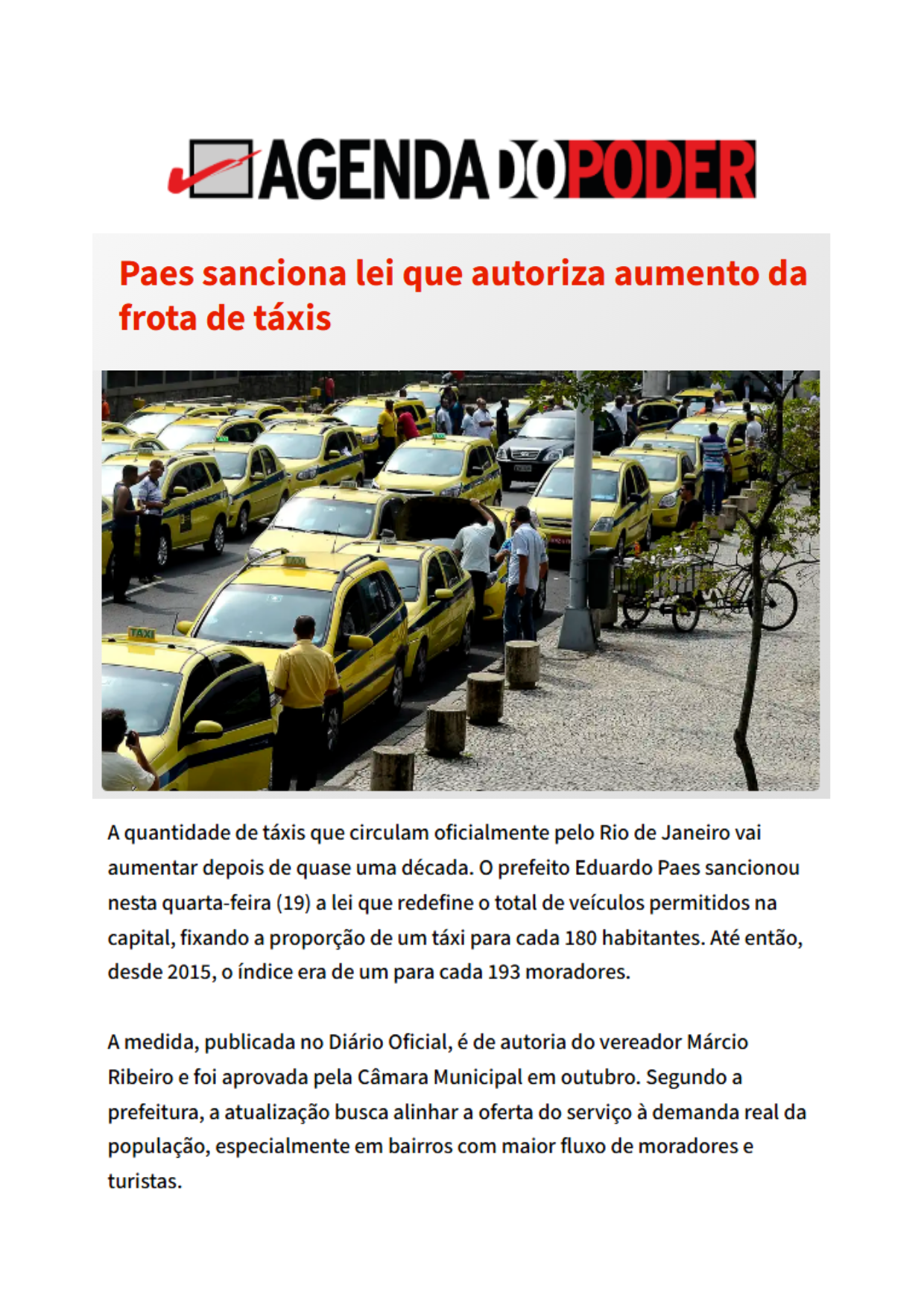 AGENDA DO PODER

Paes sanciona lei que autoriza aumento da frota de táxis

TAXI

TAXI

A quantidade de táxis que circulam oficialmente pelo Rio de Janeiro vai aumentar depois de quase uma década. O prefeito Eduardo Paes sancionou nesta quarta-feira (19) a lei que redefine o total de veículos permitidos na capital, fixando a proporção de um táxi para cada 180 habitantes. Até então, desde 2015, o índice era de um para cada 193 moradores.

A medida, publicada no Diário Oficial, é de autoria do vereador Márcio Ribeiro e foi aprovada pela Câmara Municipal em outubro. Segundo a prefeitura, a atualização busca alinhar a oferta do serviço à demanda real da população, especialmente em bairros com maior fluxo de moradores e turistas.